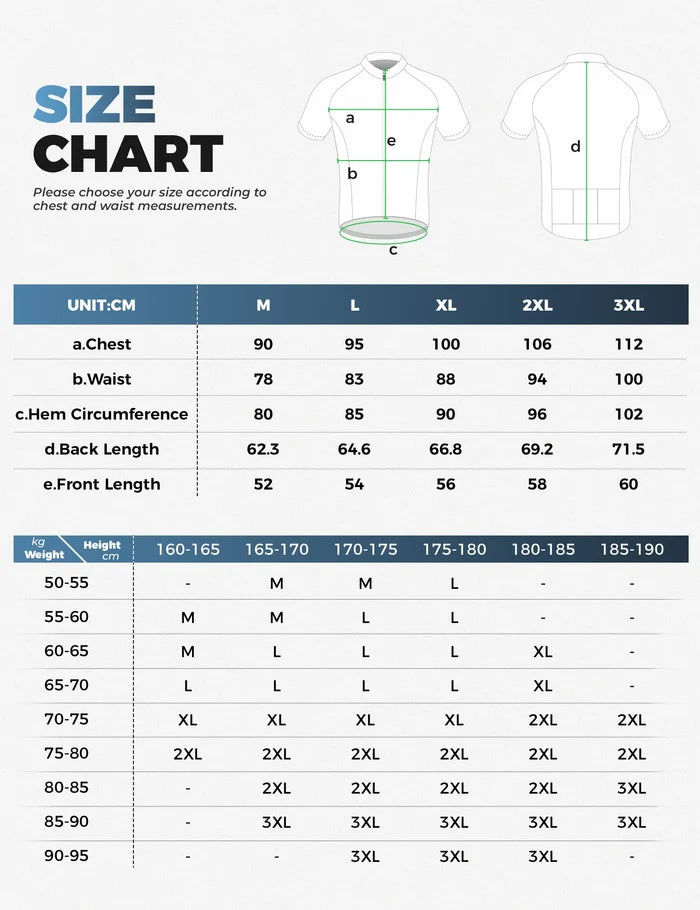 SIZE CHART

Please choose your size according to chest and waist measurements.

a
e
b
c
d

| UNIT:CM | M | L | XL | 2XL | 3XL |
|---|---|---|---|---|---|
| a.Chest | 90 | 95 | 100 | 106 | 112 |
| b.Waist | 78 | 83 | 88 | 94 | 100 |
| c.Hem Circumference | 80 | 85 | 90 | 96 | 102 |
| d.Back Length | 62.3 | 64.6 | 66.8 | 69.2 | 71.5 |
| e.Front Length | 52 | 54 | 56 | 58 | 60 |

| kg Weight / Height cm | 160-165 | 165-170 | 170-175 | 175-180 | 180-185 | 185-190 |
|---|---|---|---|---|---|---|
| 50-55 | - | M | M | L | - | - |
| 55-60 | M | M | L | L | - | - |
| 60-65 | M | L | L | L | XL | - |
| 65-70 | L | L | L | L | XL | - |
| 70-75 | XL | XL | XL | XL | 2XL | 2XL |
| 75-80 | 2XL | 2XL | 2XL | 2XL | 2XL | 2XL |
| 80-85 | - | 2XL | 2XL | 2XL | 2XL | 3XL |
| 85-90 | - | 3XL | 3XL | 3XL | 3XL | 3XL |
| 90-95 | - | - | 3XL | 3XL | 3XL | - |